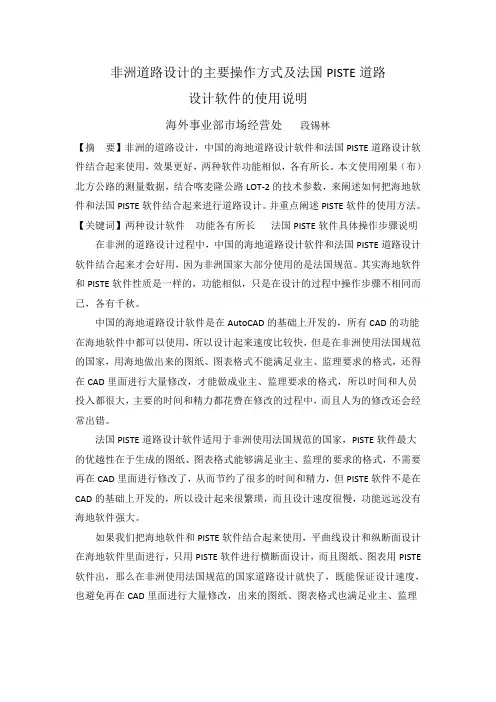 非洲道路设计的主要操作方式及法国 PISTE 道路设计软件的使用说明

海外事业部市场经营处　段锡林

【摘　要】非洲的道路设计，中国的海地道路设计软件和法国 PISTE 道路设计软件结合起来使用，效果更好，两种软件功能相似，各有所长。本文使用刚果（布）北方公路的测量数据，结合喀麦隆公路 LOT-2 的技术参数，来阐述如何把海地软件和法国 PISTE 软件结合起来进行道路设计。并重点阐述 PISTE 软件的使用方法。

【关键词】两种设计软件　功能各有所长　法国 PISTE 软件具体操作步骤说明

在非洲的道路设计过程中，中国的海地道路设计软件和法国 PISTE 道路设计软件结合起来才会好用，因为非洲国家大部分使用的是法国规范。其实海地软件和 PISTE 软件性质是一样的，功能相似，只是在设计的过程中操作步骤不相同而已，各有千秋。

中国的海地道路设计软件是在 AutoCAD 的基础上开发的，所有 CAD 的功能在海地软件中都可以使用，所以设计起来速度比较快，但是在非洲使用法国规范的国家，用海地做出来的图纸、图表格式不能满足业主、监理要求的格式，还得在 CAD 里面进行大量修改，才能做成业主、监理要求的格式，所以时间和人员投入都很大，主要的时间和精力都花费在修改的过程中，而且人为的修改还会经常出错。

法国 PISTE 道路设计软件适用于非洲使用法国规范的国家，PISTE 软件最大的优越性在于生成的图纸、图表格式能够满足业主、监理的要求的格式，不需要再在 CAD 里面进行修改了，从而节约了很多的时间和精力，但 PISTE 软件不是在 CAD 的基础上开发的，所以设计起来很繁琐，而且设计速度很慢，功能远远没有海地软件强大。

如果我们把海地软件和 PISTE 软件结合起来使用，平曲线设计和纵断面设计在海地软件里面进行，只用 PISTE 软件进行横断面设计，而且图纸、图表用 PISTE 软件出，那么在非洲使用法国规范的国家道路设计就快了，既能保证设计速度，也避免再在 CAD 里面进行大量修改，出来的图纸、图表格式也满足业主、监理